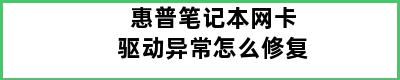 惠普笔记本网卡
驱动异常怎么修复